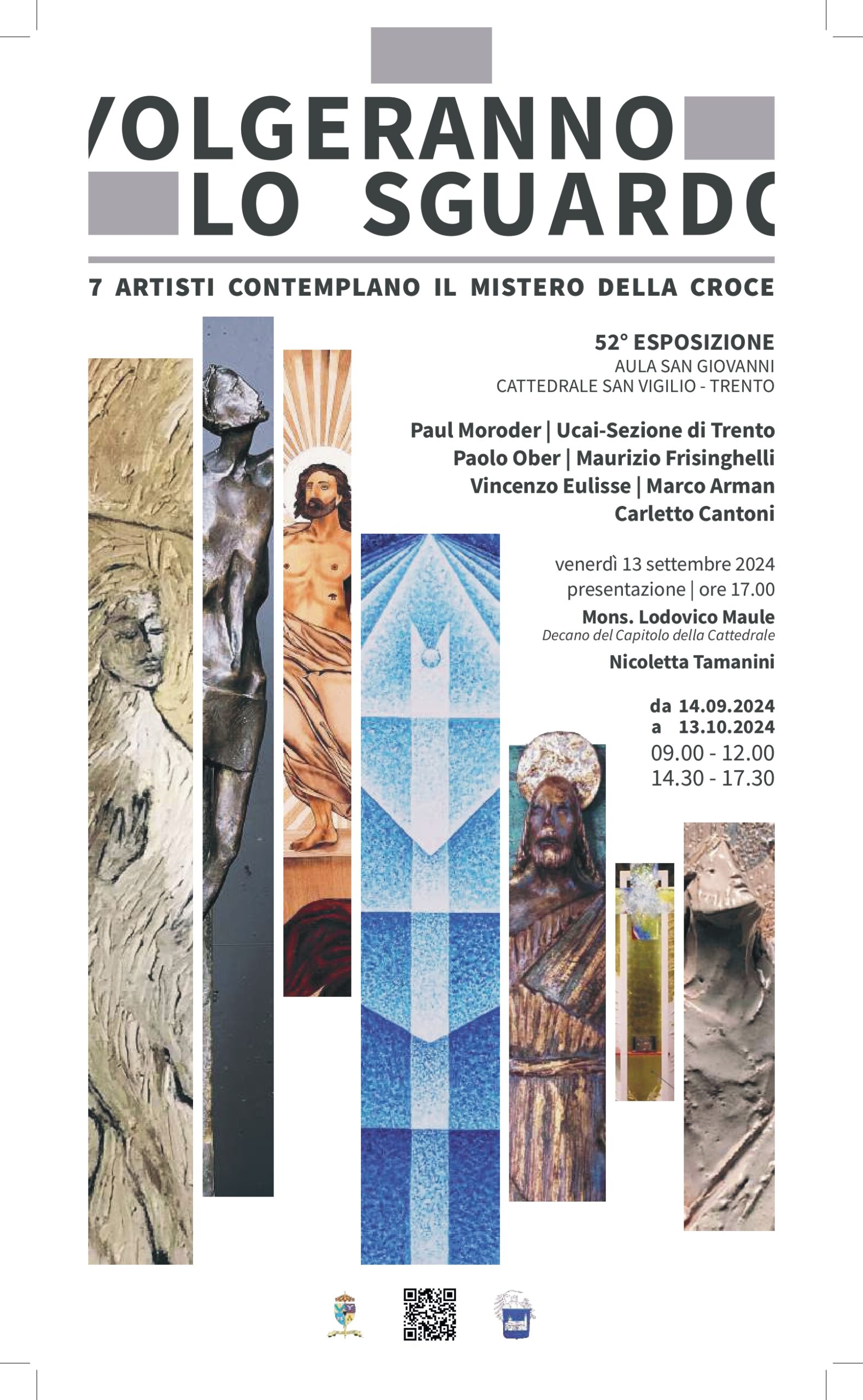 VOLGERANNO
LO SGUARDO

7 ARTISTI CONTEMPLANO IL MISTERO DELLA CROCE

52° ESPOSIZIONE
AULA SAN GIOVANNI
CATTEDRALE SAN VIGILIO - TRENTO

Paul Moroder | Ucai-Sezione di Trento
Paolo Ober | Maurizio Frisinghelli
Vincenzo Eulisse | Marco Arman
Carletto Cantoni

venerdì 13 settembre 2024
presentazione | ore 17.00
Mons. Lodovico Maule
Decano del Capitolo della Cattedrale
Nicoletta Tamanini

da 14.09.2024
a 13.10.2024
09.00 - 12.00
14.30 - 17.30